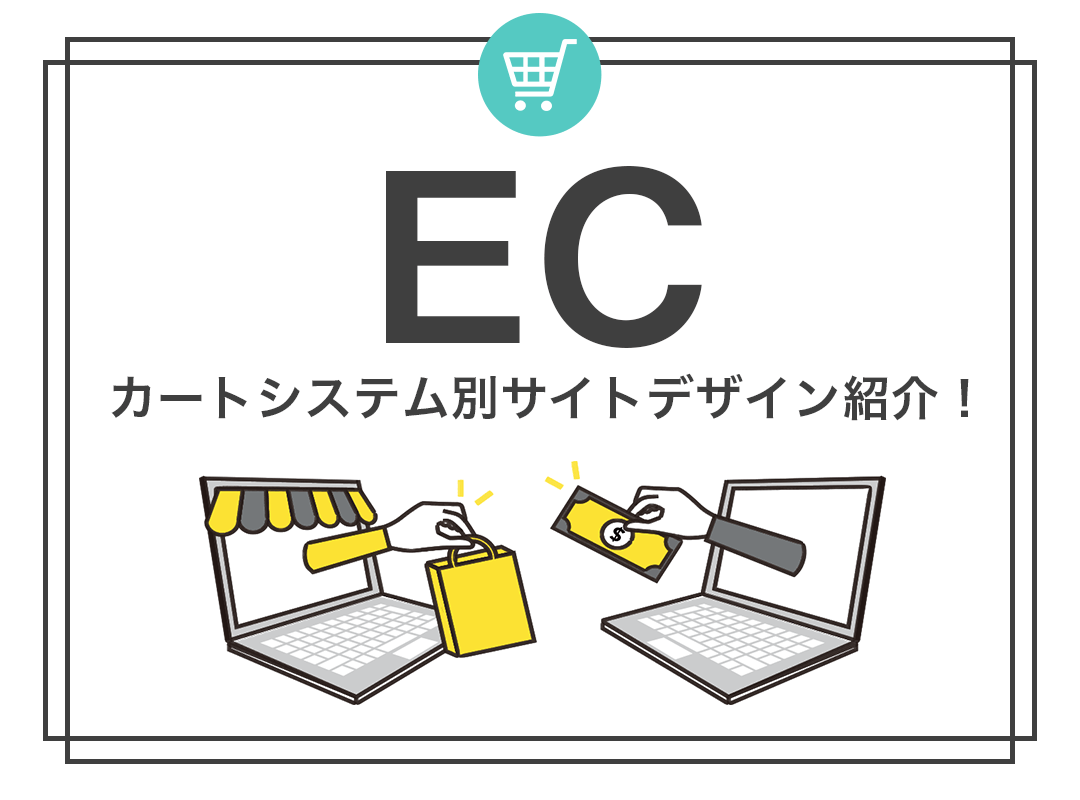 EC

カートシステム別サイトデザイン紹介！

$